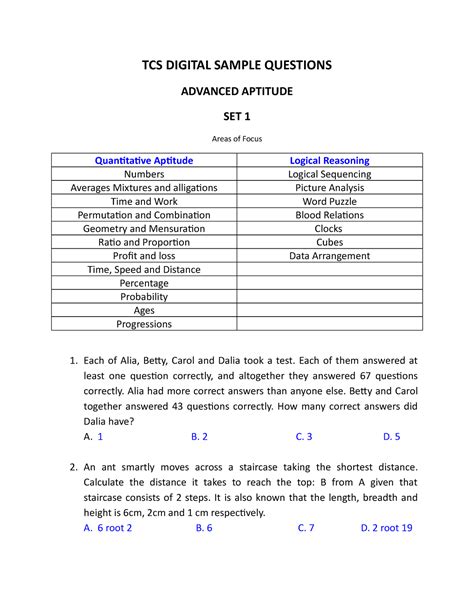 TCS DIGITAL SAMPLE QUESTIONS

ADVANCED APTITUDE

SET 1

Areas of Focus

| Quantitative Aptitude | Logical Reasoning |
|---|---|
| Numbers | Logical Sequencing |
| Averages Mixtures and alligations | Picture Analysis |
| Time and Work | Word Puzzle |
| Permutation and Combination | Blood Relations |
| Geometry and Mensuration | Clocks |
| Ratio and Proportion | Cubes |
| Profit and loss | Data Arrangement |
| Time, Speed and Distance | |
| Percentage | |
| Probability | |
| Ages | |
| Progressions | |

1. Each of Alia, Betty, Carol and Dalia took a test. Each of them answered at least one question correctly, and altogether they answered 67 questions correctly. Alia had more correct answers than anyone else. Betty and Carol together answered 43 questions correctly. How many correct answers did Dalia have?
A. 1 B. 2 C. 3 D. 5

2. An ant smartly moves across a staircase taking the shortest distance. Calculate the distance it takes to reach the top: B from A given that staircase consists of 2 steps. It is also known that the length, breadth and height is 6cm, 2cm and 1 cm respectively.
A. 6 root 2 B. 6 C. 7 D. 2 root 19